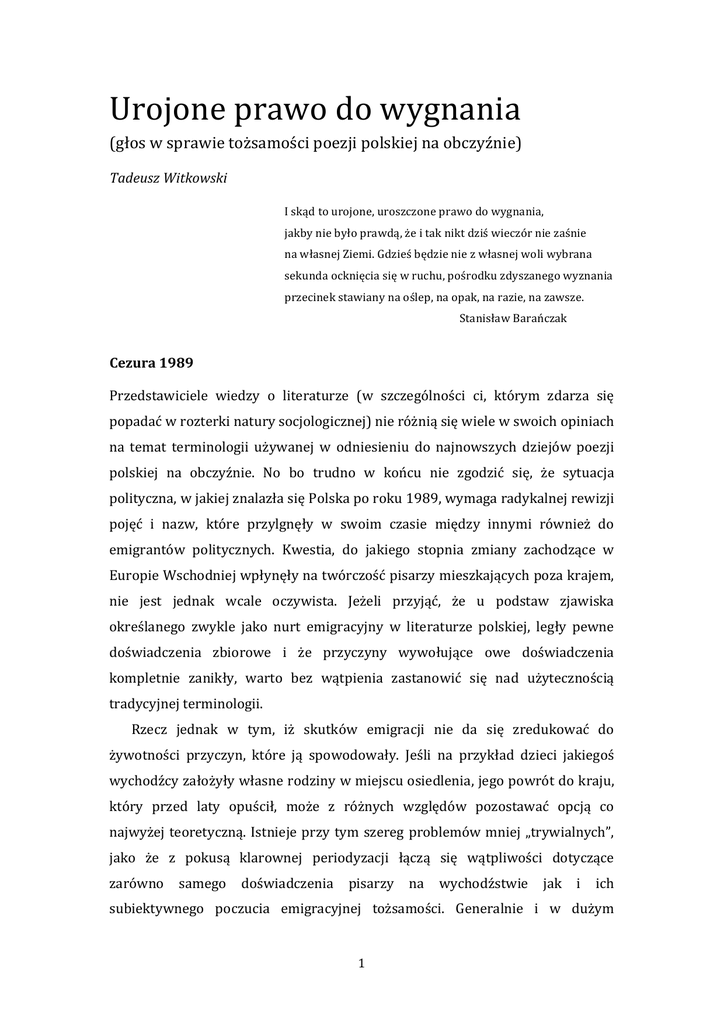 Urojone prawo do wygnania
(głos w sprawie tożsamości poezji polskiej na obczyźnie)

Tadeusz Witkowski

I skąd to urojone, uroszczone prawo do wygnania,
jakby nie było prawdą, że i tak nikt dziś wieczór nie zaśnie
na własnej Ziemi. Gdzieś będzie nie z własnej woli wybrana
sekunda ocknięcia się w ruchu, pośrodku zdyszanego wyznania
przecinek stawiany na oślep, na opak, na razie, na zawsze.
Stanisław Barańczak

Cezura 1989

Przedstawiciele wiedzy o literaturze (w szczególności ci, którym zdarza się popadać w rozterki natury socjologicznej) nie różnią się wiele w swoich opiniach na temat terminologii używanej w odniesieniu do najnowszych dziejów poezji polskiej na obczyźnie. No bo trudno w końcu nie zgodzić się, że sytuacja polityczna, w jakiej znalazła się Polska po roku 1989, wymaga radykalnej rewizji pojęć i nazw, które przylgnęły w swoim czasie między innymi również do emigrantów politycznych. Kwestia, do jakiego stopnia zmiany zachodzące w Europie Wschodniej wpłynęły na twórczość pisarzy mieszkających poza krajem, nie jest jednak wcale oczywista. Jeżeli przyjąć, że u podstaw zjawiska określanego zwykle jako nurt emigracyjny w literaturze polskiej, legły pewne doświadczenia zbiorowe i że przyczyny wywołujące owe doświadczenia kompletnie zanikły, warto bez wątpienia zastanowić się nad użytecznością tradycyjnej terminologii.

Rzecz jednak w tym, iż skutków emigracji nie da się zredukować do żywotności przyczyn, które ją spowodowały. Jeśli na przykład dzieci jakiegoś wychodźcy założyły własne rodziny w miejscu osiedlenia, jego powrót do kraju, który przed laty opuścił, może z różnych względów pozostawać opcją co najwyżej teoretyczną. Istnieje przy tym szereg problemów mniej „trywialnych”, jako że z pokusą klarownej periodyzacji łączą się wątpliwości dotyczące zarówno samego doświadczenia pisarzy na wychodźstwie jak i ich subiektywnego poczucia emigracyjnej tożsamości. Generalnie i w dużym

1